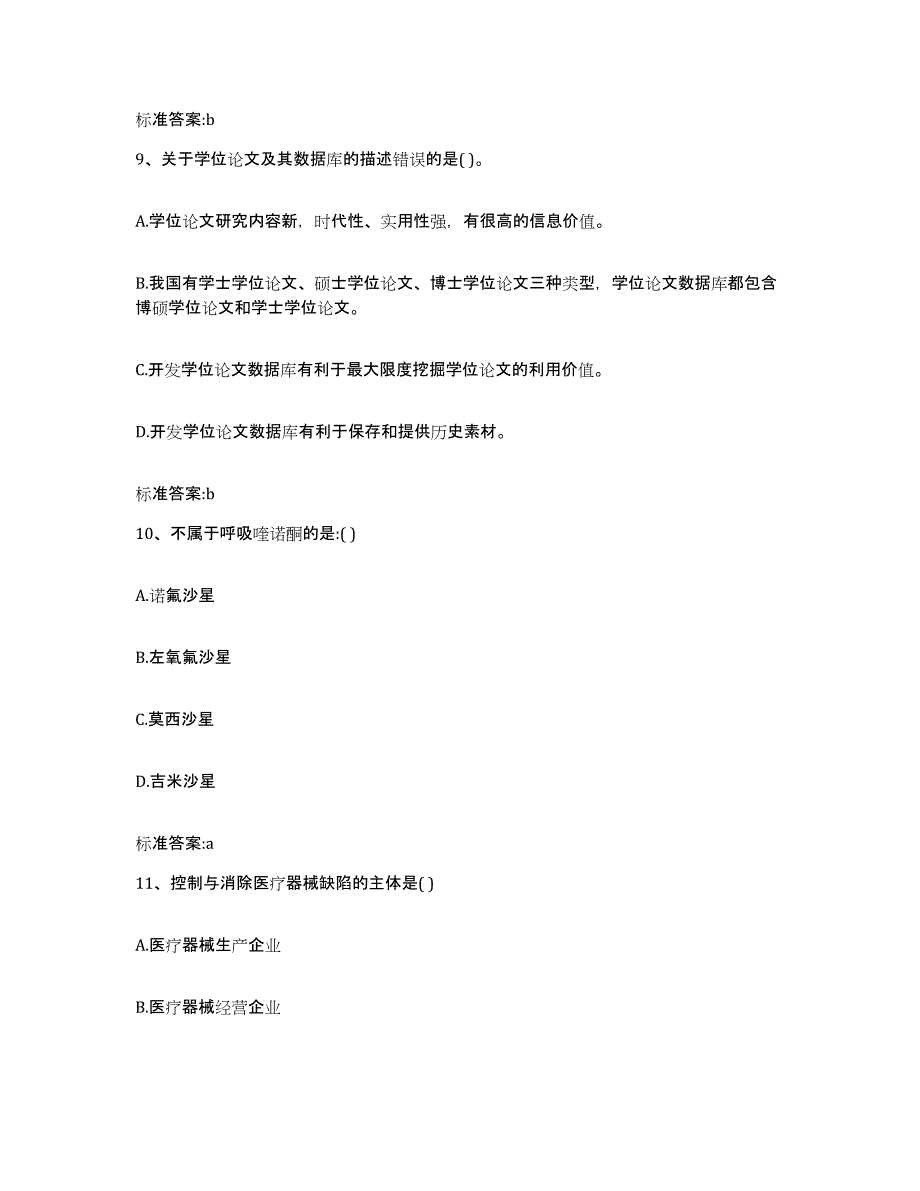 标准答案:b

9、关于学位论文及其数据库的描述错误的是( )。

A.学位论文研究内容新，时代性、实用性强，有很高的信息价值。

B.我国有学士学位论文、硕士学位论文、博士学位论文三种类型，学位论文数据库都包含博硕学位论文和学士学位论文。

C.开发学位论文数据库有利于最大限度挖掘学位论文的利用价值。

D.开发学位论文数据库有利于保存和提供历史素材。

标准答案:b

10、不属于呼吸喹诺酮的是:( )

A.诺氟沙星

B.左氧氟沙星

C.莫西沙星

D.吉米沙星

标准答案:a

11、控制与消除医疗器械缺陷的主体是( )

A.医疗器械生产企业

B.医疗器械经营企业